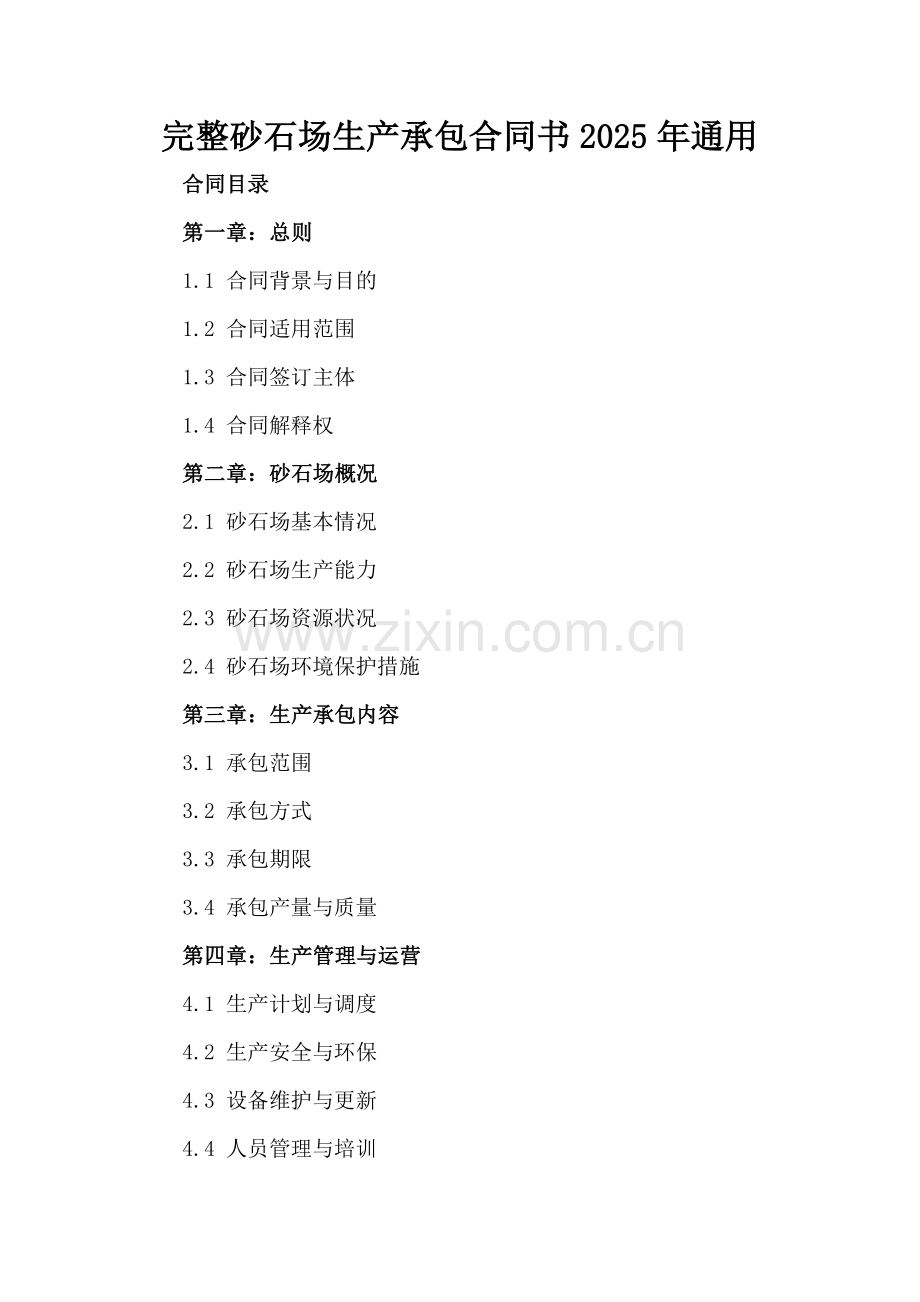 完整砂石场生产承包合同书2025年通用

合同目录

第一章：总则

1.1 合同背景与目的

1.2 合同适用范围

1.3 合同签订主体

1.4 合同解释权

第二章：砂石场概况

2.1 砂石场基本情况

2.2 砂石场生产能力

2.3 砂石场资源状况

2.4 砂石场环境保护措施

第三章：生产承包内容

3.1 承包范围

3.2 承包方式

3.3 承包期限

3.4 承包产量与质量

第四章：生产管理与运营

4.1 生产计划与调度

4.2 生产安全与环保

4.3 设备维护与更新

4.4 人员管理与培训

www.zixin.com.cn